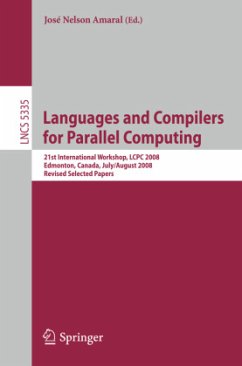 José Nelson Amaral (Ed.)

LNCS 5335

Languages and Compilers for Parallel Computing

21st International Workshop, LCPC 2008
Edmonton, Canada, July/August 2008
Revised Selected Papers

Springer